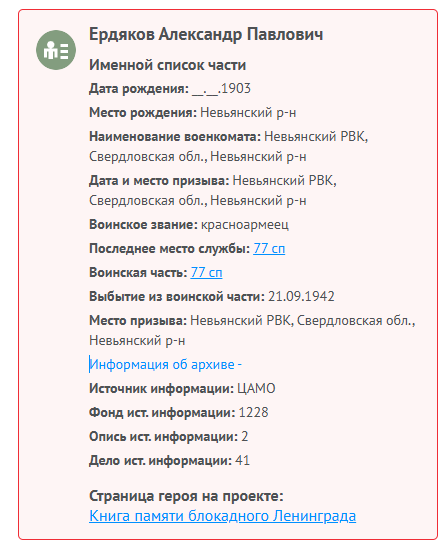 Ердяков Александр Павлович

Именной список части

Дата рождения: __.__.1903

Место рождения: Невьянский р-н

Наименование военкомата: Невьянский РВК, Свердловская обл., Невьянский р-н

Дата и место призыва: Невьянский РВК, Свердловская обл., Невьянский р-н

Воинское звание: красноармеец

Последнее место службы: 77 сп

Воинская часть: 77 сп

Выбытие из воинской части: 21.09.1942

Место призыва: Невьянский РВК, Свердловская обл., Невьянский р-н

Информация об архиве -

Источник информации: ЦАМО

Фонд ист. информации: 1228

Опись ист. информации: 2

Дело ист. информации: 41

Страница героя на проекте:
Книга памяти блокадного Ленинграда